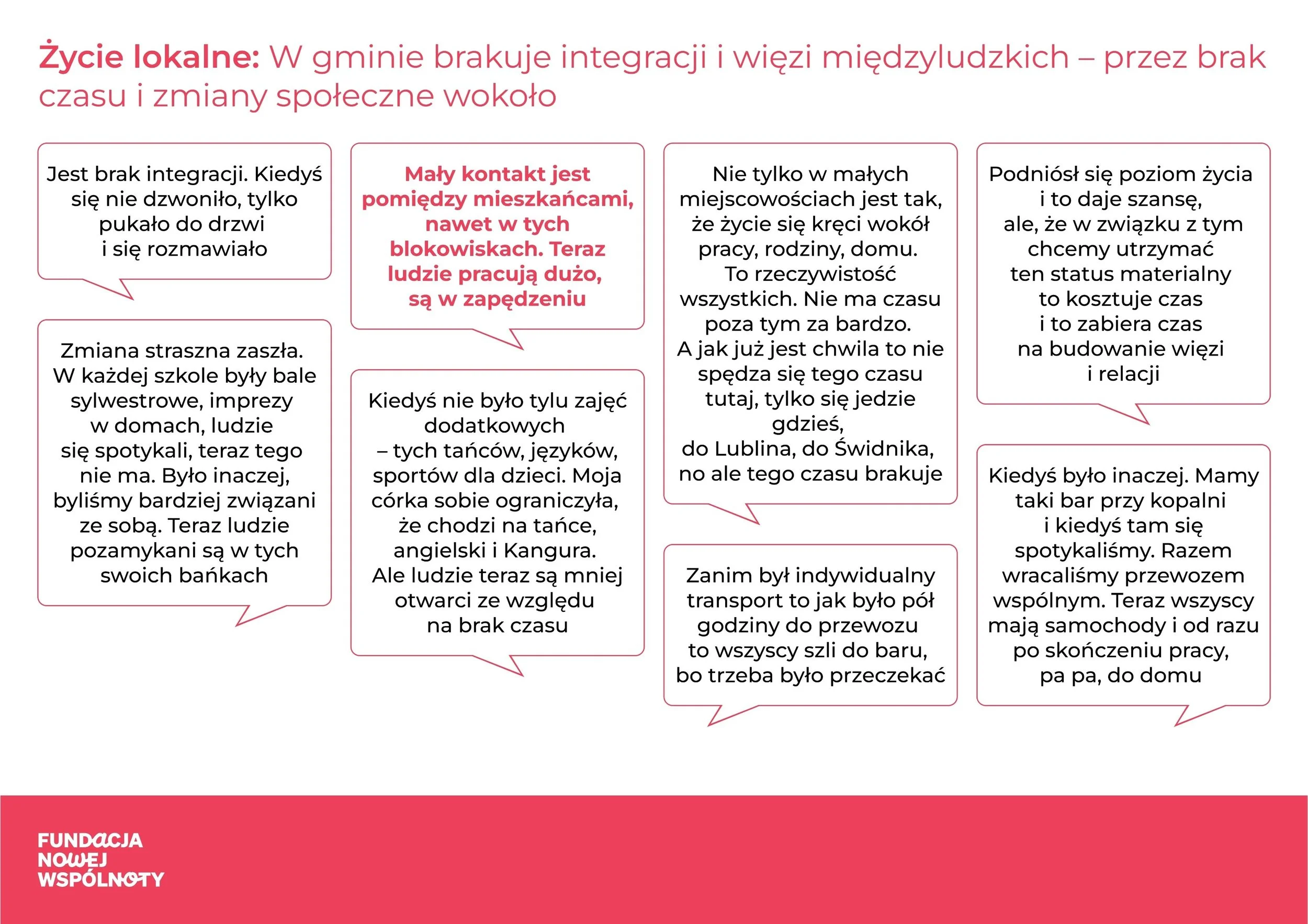 Życie lokalne: W gminie brakuje integracji i więzi międzyludzkich – przez brak czasu i zmiany społeczne wokoło

Jest brak integracji. Kiedyś się nie dzwoniło, tylko pukało do drzwi i się rozmawiało

Zmiana straszna zaszła. W każdej szkole były bale sylwestrowe, imprezy w domach, ludzie się spotykali, teraz tego nie ma. Było inaczej, byliśmy bardziej związani ze sobą. Teraz ludzie pozamykani są w tych swoich bańkach

Mały kontakt jest pomiędzy mieszkańcami, nawet w tych blokowiskach. Teraz ludzie pracują dużo, są w zapędzeniu

Kiedyś nie było tylu zajęć dodatkowych – tych tańców, języków, sportów dla dzieci. Moja córka sobie ograniczyła, że chodzi na tańce, angielski i Kangura. Ale ludzie teraz są mniej otwarci ze względu na brak czasu

Nie tylko w małych miejscowościach jest tak, że życie się kręci wokół pracy, rodziny, domu. To rzeczywistość wszystkich. Nie ma czasu poza tym za bardzo. A jak już jest chwila to nie spędza się tego czasu tutaj, tylko się jedzie gdzieś, do Lublina, do Świdnika, no ale tego czasu brakuje

Zanim był indywidualny transport to jak było pół godziny do przewozu to wszyscy szli do baru, bo trzeba było przeczekać

Podniósł się poziom życia i to daje szansę, ale, że w związku z tym chcemy utrzymać ten status materialny to kosztuje czas i to zabiera czas na budowanie więzi i relacji

Kiedyś było inaczej. Mamy taki bar przy kopalni i kiedyś tam się spotykaliśmy. Razem wracaliśmy przewozem wspólnym. Teraz wszyscy mają samochody i od razu po skończeniu pracy, pa pa, do domu

FUNDACJA
NOWEJ
WSPÓLNOTY